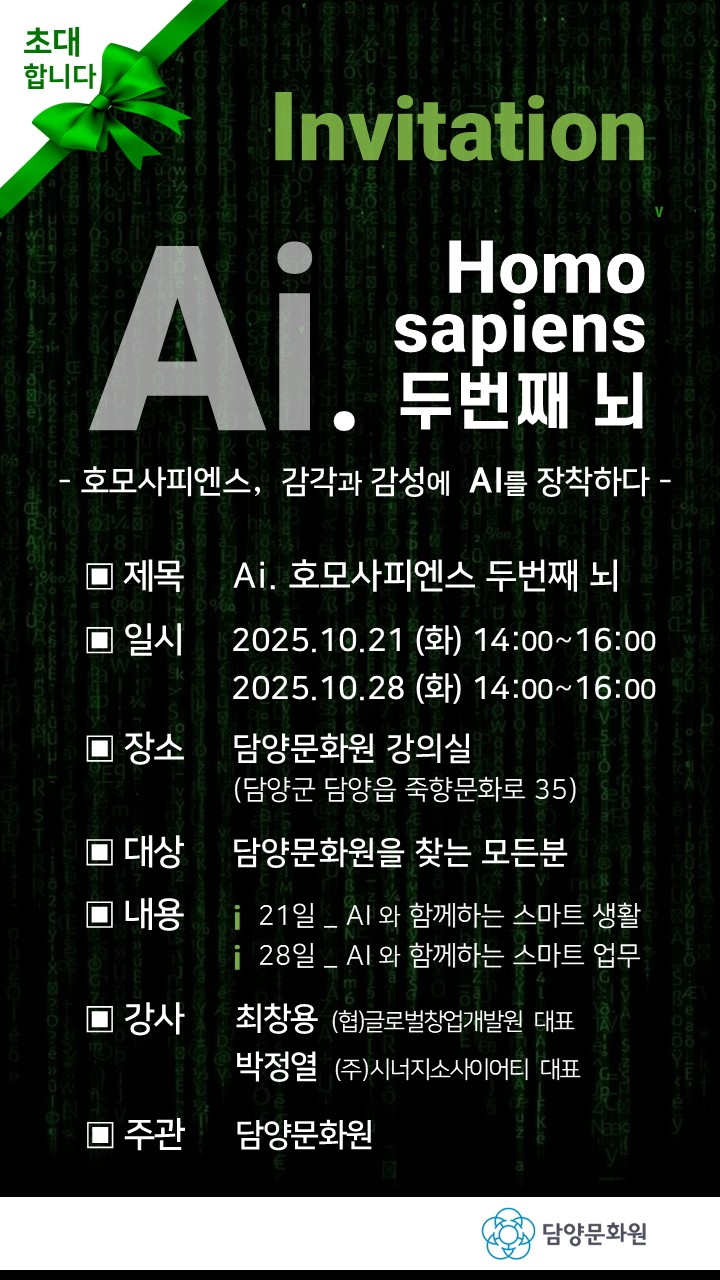 초대
합니다

Invitation

Ai.

Homo
sapiens
두번째 뇌

- 호모사피엔스, 감각과 감성에 AI를 장착하다 -

▣ 제목 Ai. 호모사피엔스 두번째 뇌

▣ 일시 2025.10.21 (화) 14:00~16:00
2025.10.28 (화) 14:00~16:00

▣ 장소 담양문화원 강의실
(담양군 담양읍 죽향문화로 35)

▣ 대상 담양문화원을 찾는 모든분

▣ 내용 ¡ 21일 _ AI 와 함께하는 스마트 생활
¡ 28일 _ AI 와 함께하는 스마트 업무

▣ 강사 최창용 (협)글로벌창업개발원 대표
박정열 (주)시너지소사이어티 대표

▣ 주관 담양문화원

담양문화원